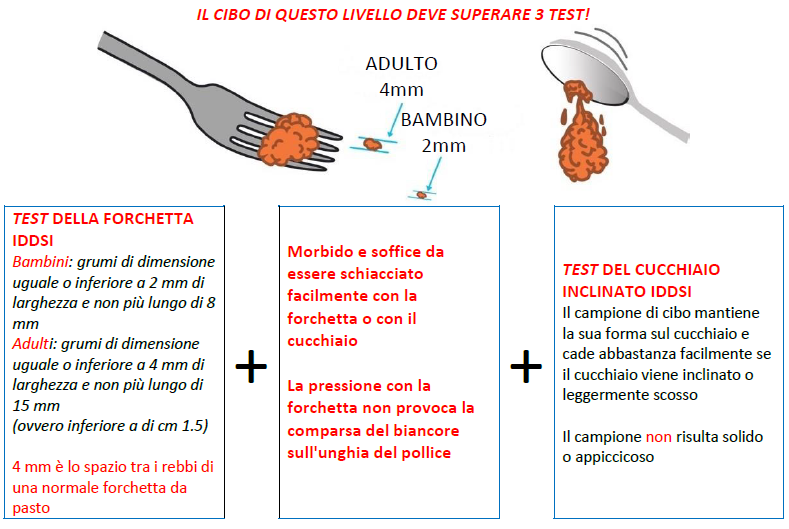 IL CIBO DI QUESTO LIVELLO DEVE SUPERARE 3 TEST!

ADULTO
4mm

BAMBINO
2mm

TEST DELLA FORCHETTA IDDSI
Bambini: grumi di dimensione uguale o inferiore a 2 mm di larghezza e non più lungo di 8 mm
Adulti: grumi di dimensione uguale o inferiore a 4 mm di larghezza e non più lungo di 15 mm
(ovvero inferiore a di cm 1.5)

4 mm è lo spazio tra i rebbi di una normale forchetta da pasto

+

Morbido e soffice da essere schiacciato facilmente con la forchetta o con il cucchiaio

La pressione con la forchetta non provoca la comparsa del biancore sull'unghia del pollice

+

TEST DEL CUCCHIAIO INCLINATO IDDSI
Il campione di cibo mantiene la sua forma sul cucchiaio e cade abbastanza facilmente se il cucchiaio viene inclinato o leggermente scosso

Il campione non risulta solido o appiccicoso